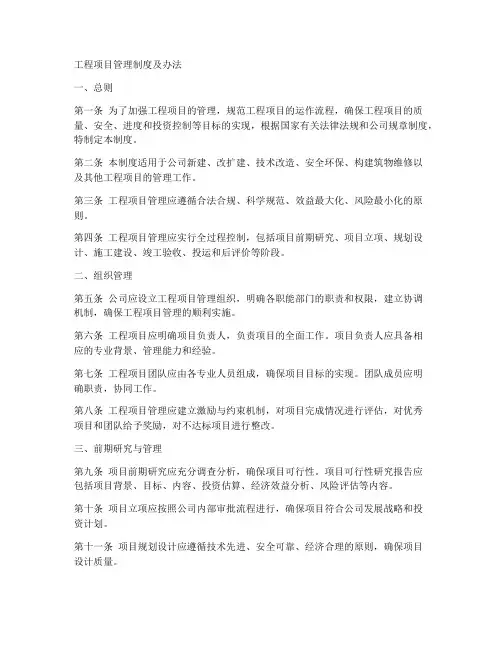 工程项目管理制度及办法

一、总则

第一条 为了加强工程项目的管理，规范工程项目的运作流程，确保工程项目的质量、安全、进度和投资控制等目标的实现，根据国家有关法律法规和公司规章制度，特制定本制度。

第二条 本制度适用于公司新建、改扩建、技术改造、安全环保、构建筑物维修以及其他工程项目的管理工作。

第三条 工程项目管理应遵循合法合规、科学规范、效益最大化、风险最小化的原则。

第四条 工程项目管理应实行全过程控制，包括项目前期研究、项目立项、规划设计、施工建设、竣工验收、投运和后评价等阶段。

二、组织管理

第五条 公司应设立工程项目管理组织，明确各职能部门的职责和权限，建立协调机制，确保工程项目管理的顺利实施。

第六条 工程项目应明确项目负责人，负责项目的全面工作。项目负责人应具备相应的专业背景、管理能力和经验。

第七条 工程项目团队应由各专业人员组成，确保项目目标的实现。团队成员应明确职责，协同工作。

第八条 工程项目管理应建立激励与约束机制，对项目完成情况进行评估，对优秀项目和团队给予奖励，对不达标项目进行整改。

三、前期研究与管理

第九条 项目前期研究应充分调查分析，确保项目可行性。项目可行性研究报告应包括项目背景、目标、内容、投资估算、经济效益分析、风险评估等内容。

第十条 项目立项应按照公司内部审批流程进行，确保项目符合公司发展战略和投资计划。

第十一条 项目规划设计应遵循技术先进、安全可靠、经济合理的原则，确保项目设计质量。